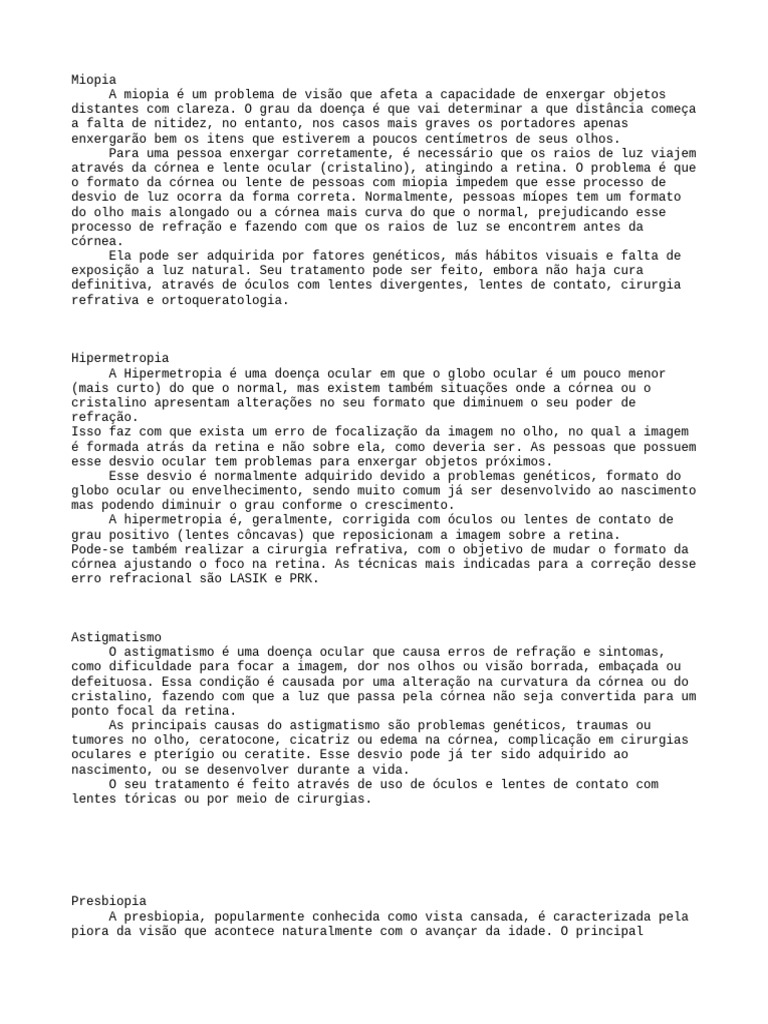 Miopia
A miopia é um problema de visão que afeta a capacidade de enxergar objetos distantes com clareza. O grau da doença é que vai determinar a que distância começa a falta de nitidez, no entanto, nos casos mais graves os portadores apenas enxergarão bem os itens que estiverem a poucos centímetros de seus olhos.
Para uma pessoa enxergar corretamente, é necessário que os raios de luz viajem através da córnea e lente ocular (cristalino), atingindo a retina. O problema é que o formato da córnea ou lente de pessoas com miopia impedem que esse processo de desvio de luz ocorra da forma correta. Normalmente, pessoas míopes tem um formato do olho mais alongado ou a córnea mais curva do que o normal, prejudicando esse processo de refração e fazendo com que os raios de luz se encontrem antes da córnea.
Ela pode ser adquirida por fatores genéticos, más hábitos visuais e falta de exposição a luz natural. Seu tratamento pode ser feito, embora não haja cura definitiva, através de óculos com lentes divergentes, lentes de contato, cirurgia refrativa e ortoqueratologia.

Hipermetropia
A Hipermetropia é uma doença ocular em que o globo ocular é um pouco menor (mais curto) do que o normal, mas existem também situações onde a córnea ou o cristalino apresentam alterações no seu formato que diminuem o seu poder de refração.
Isso faz com que exista um erro de focalização da imagem no olho, no qual a imagem é formada atrás da retina e não sobre ela, como deveria ser. As pessoas que possuem esse desvio ocular tem problemas para enxergar objetos próximos.
Esse desvio é normalmente adquirido devido a problemas genéticos, formato do globo ocular ou envelhecimento, sendo muito comum já ser desenvolvido ao nascimento mas podendo diminuir o grau conforme o crescimento.
A hipermetropia é, geralmente, corrigida com óculos ou lentes de contato de grau positivo (lentes côncavas) que reposicionam a imagem sobre a retina.
Pode-se também realizar a cirurgia refrativa, com o objetivo de mudar o formato da córnea ajustando o foco na retina. As técnicas mais indicadas para a correção desse erro refracional são LASIK e PRK.

Astigmatismo
O astigmatismo é uma doença ocular que causa erros de refração e sintomas, como dificuldade para focar a imagem, dor nos olhos ou visão borrada, embaçada ou defeituosa. Essa condição é causada por uma alteração na curvatura da córnea ou do cristalino, fazendo com que a luz que passa pela córnea não seja convertida para um ponto focal da retina.
As principais causas do astigmatismo são problemas genéticos, traumas ou tumores no olho, ceratocone, cicatriz ou edema na córnea, complicação em cirurgias oculares e pterígio ou ceratite. Esse desvio pode já ter sido adquirido ao nascimento, ou se desenvolver durante a vida.
O seu tratamento é feito através de uso de óculos e lentes de contato com lentes tóricas ou por meio de cirurgias.

Presbiopia
A presbiopia, popularmente conhecida como vista cansada, é caracterizada pela piora da visão que acontece naturalmente com o avançar da idade. O principal